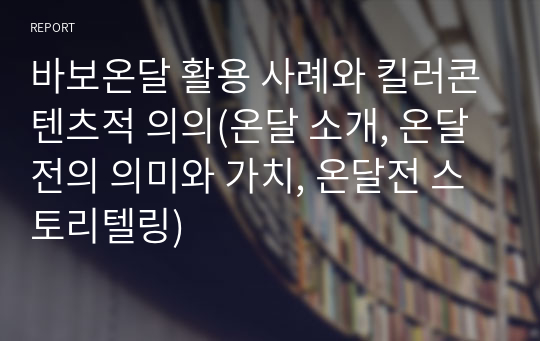 REPORT

바보온달 활용 사례와 킬러콘텐츠적 의의(온달 소개, 온달전의 의미와 가치, 온달전 스토리텔링)